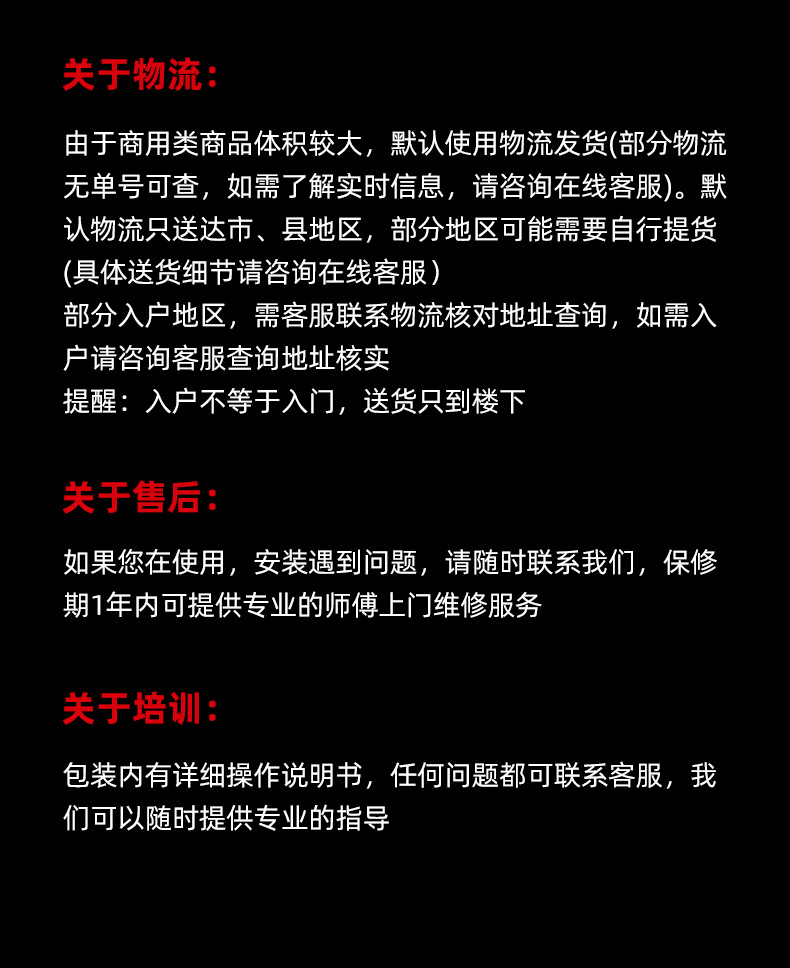 关于物流：

由于商用类商品体积较大，默认使用物流发货(部分物流无单号可查，如需了解实时信息，请咨询在线客服)。默认物流只送达市、县地区，部分地区可能需要自行提货(具体送货细节请咨询在线客服）
部分入户地区，需客服联系物流核对地址查询，如需入户请咨询客服查询地址核实
提醒：入户不等于入门，送货只到楼下

关于售后：

如果您在使用，安装遇到问题，请随时联系我们，保修期1年内可提供专业的师傅上门维修服务

关于培训：

包装内有详细操作说明书，任何问题都可联系客服，我们可以随时提供专业的指导